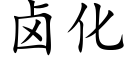 卤化